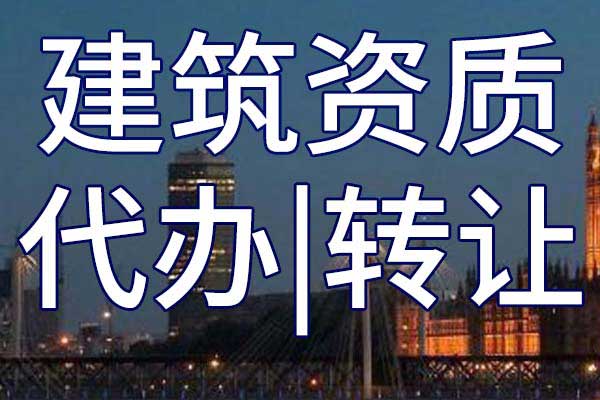 建筑资质
代办|转让